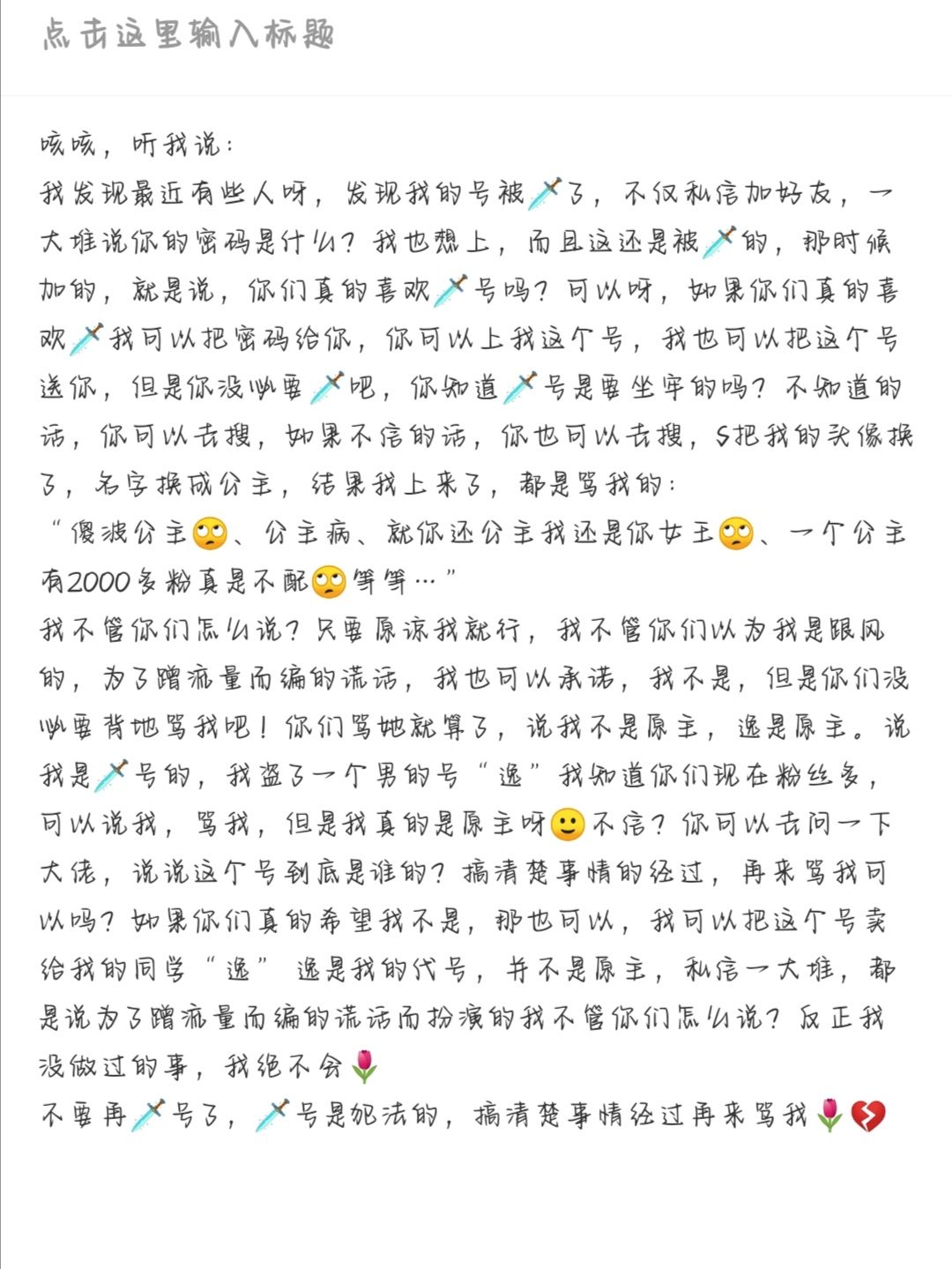 点击这里输入标题

咳咳，听我说：
我发现最近有些人呀，发现我的号被🗡了，不仅私信加好友，一大堆说你的密码是什么？我也想上，而且这还是被🗡的，那时候加的，就是说，你们真的喜欢🗡号吗？可以呀，如果你们真的喜欢🗡我可以把密码给你，你可以上我这个号，我也可以把这个号送你，但是你没必要🗡吧，你知道🗡号是要坐牢的吗？不知道的话，你可以去搜，如果不信的话，你也可以去搜，S把我的头像换了，名字换成公主，结果我上来了，都是骂我的：
“傻波公主🙄、公主病、就你还公主我还是你女王🙄、一个公主有2000多粉真是不配🙄等等…”
我不管你们怎么说？只要原谅我就行，我不管你们以为我是跟风的，为了蹭流量而编的谎话，我也可以承诺，我不是，但是你们没必要背地骂我吧！你们骂她就算了，说我不是原主，逸是原主。说我是🗡号的，我盗了一个男的号“逸”我知道你们现在粉丝多，可以说我，骂我，但是我真的是原主呀🙂不信？你可以去问一下大佬，说说这个号到底是谁的？搞清楚事情的经过，再来骂我可以吗？如果你们真的希望我不是，那也可以，我可以把这个号卖给我的同学“逸” 逸是我的代号，并不是原主，私信一大堆，都是说为了蹭流量而编的谎话而扮演的我不管你们怎么说？反正我没做过的事，我绝不会🌷
不要再🗡号了，🗡号是犯法的，搞清楚事情经过再来骂我🌷💔